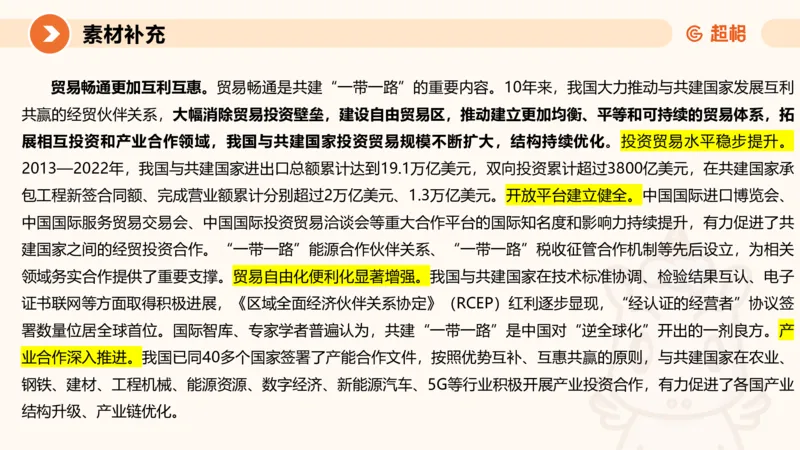 素材补充

超格

贸易畅通更加互利互惠。贸易畅通是共建“一带一路”的重要内容。10年来，我国大力推动与共建国家发展互利共赢的经贸伙伴关系，大幅消除贸易投资壁垒，建设自由贸易区，推动建立更加均衡、平等和可持续的贸易体系，拓展相互投资和产业合作领域，我国与共建国家投资贸易规模不断扩大，结构持续优化。投资贸易水平稳步提升。2013—2022年，我国与共建国家进出口总额累计达到19.1万亿美元，双向投资累计超过3800亿美元，在共建国家承包工程新签合同额、完成营业额累计分别超过2万亿美元、1.3万亿美元。开放平台建立健全。中国国际进口博览会、中国国际服务贸易交易会、中国国际投资贸易洽谈会等重大合作平台的国际知名度和影响力持续提升，有力促进了共建国家之间的经贸投资合作。“一带一路”能源合作伙伴关系、“一带一路”税收征管合作机制等先后设立，为相关领域务实合作提供了重要支撑。贸易自由化便利化显著增强。我国与共建国家在技术标准协调、检验结果互认、电子证书联网等方面取得积极进展，《区域全面经济伙伴关系协定》（RCEP）红利逐步显现，“经认证的经营者”协议签署数量位居全球首位。国际智库、专家学者普遍认为，共建“一带一路”是中国对“逆全球化”开出的一剂良方。产业合作深入推进。我国已同40多个国家签署了产能合作文件，按照优势互补、互惠共赢的原则，与共建国家在农业、钢铁、建材、工程机械、能源资源、数字经济、新能源汽车、5G等行业积极开展产业投资合作，有力促进了各国产业结构升级、产业链优化。